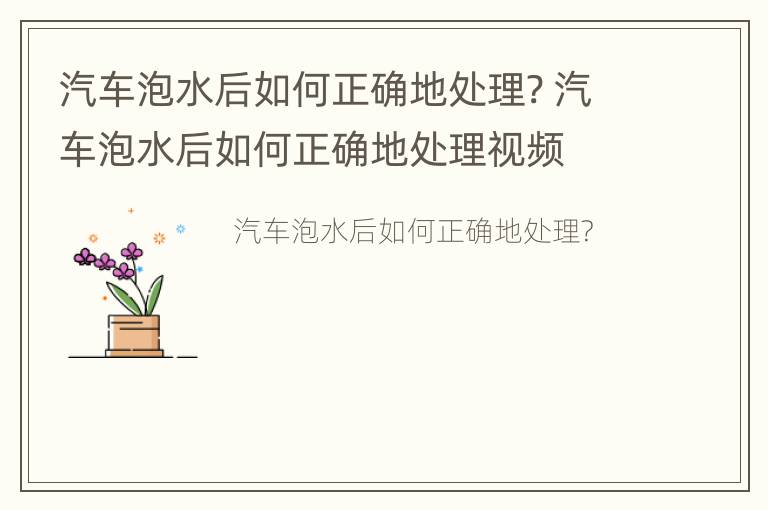 汽车泡水后如何正确地处理? 汽车泡水后如何正确地处理视频

汽车泡水后如何正确地处理?